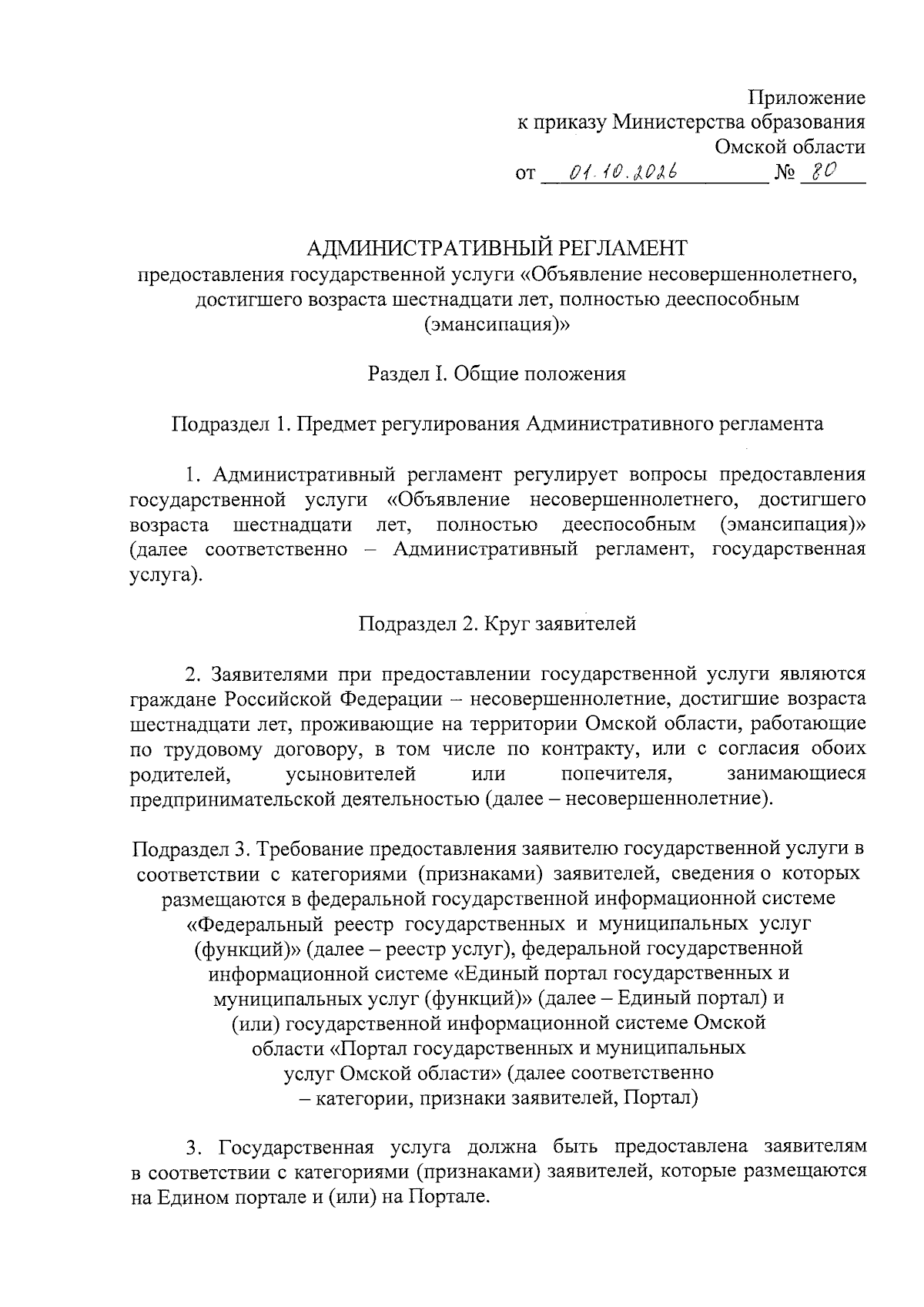 Приложение
к приказу Министерства образования
Омской области
от 01.10.2026 № 80

АДМИНИСТРАТИВНЫЙ РЕГЛАМЕНТ
предоставления государственной услуги «Объявление несовершеннолетнего, достигшего возраста шестнадцати лет, полностью дееспособным (эмансипация)»

Раздел I. Общие положения

Подраздел 1. Предмет регулирования Административного регламента

1. Административный регламент регулирует вопросы предоставления государственной услуги «Объявление несовершеннолетнего, достигшего возраста шестнадцати лет, полностью дееспособным (эмансипация)» (далее соответственно – Административный регламент, государственная услуга).

Подраздел 2. Круг заявителей

2. Заявителями при предоставлении государственной услуги являются граждане Российской Федерации – несовершеннолетние, достигшие возраста шестнадцати лет, проживающие на территории Омской области, работающие по трудовому договору, в том числе по контракту, или с согласия обоих родителей, усыновителей или попечителя, занимающиеся предпринимательской деятельностью (далее – несовершеннолетние).

Подраздел 3. Требование предоставления заявителю государственной услуги в соответствии с категориями (признаками) заявителей, сведения о которых размещаются в федеральной государственной информационной системе «Федеральный реестр государственных и муниципальных услуг (функций)» (далее – реестр услуг), федеральной государственной информационной системе «Единый портал государственных и муниципальных услуг (функций)» (далее – Единый портал) и (или) государственной информационной системе Омской области «Портал государственных и муниципальных услуг Омской области» (далее соответственно – категории, признаки заявителей, Портал)

3. Государственная услуга должна быть предоставлена заявителям в соответствии с категориями (признаками) заявителей, которые размещаются на Едином портале и (или) на Портале.